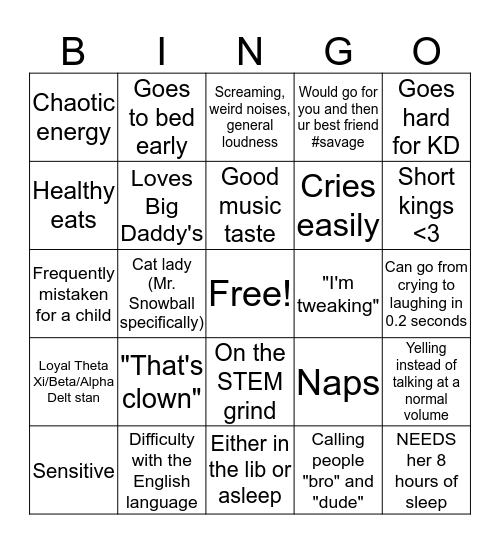 | B | I | N | G | O |
|---|---|---|---|---|
| Chaotic energy | Goes to bed early | Screaming, weird noises, general loudness | Would go for you and then ur best friend #savage | Goes hard for KD |
| Healthy eats | Loves Big Daddy's | Good music taste | Cries easily | Short kings <3 |
| Frequently mistaken for a child | Cat lady (Mr. Snowball specifically) | Free! | "I'm tweaking" | Can go from crying to laughing in 0.2 seconds |
| Loyal Theta Xi/Beta/Alpha Delt stan | "That's clown" | On the STEM grind | Naps | Yelling instead of talking at a normal volume |
| Sensitive | Difficulty with the English language | Either in the lib or asleep | Calling people "bro" and "dude" | NEEDS her 8 hours of sleep |